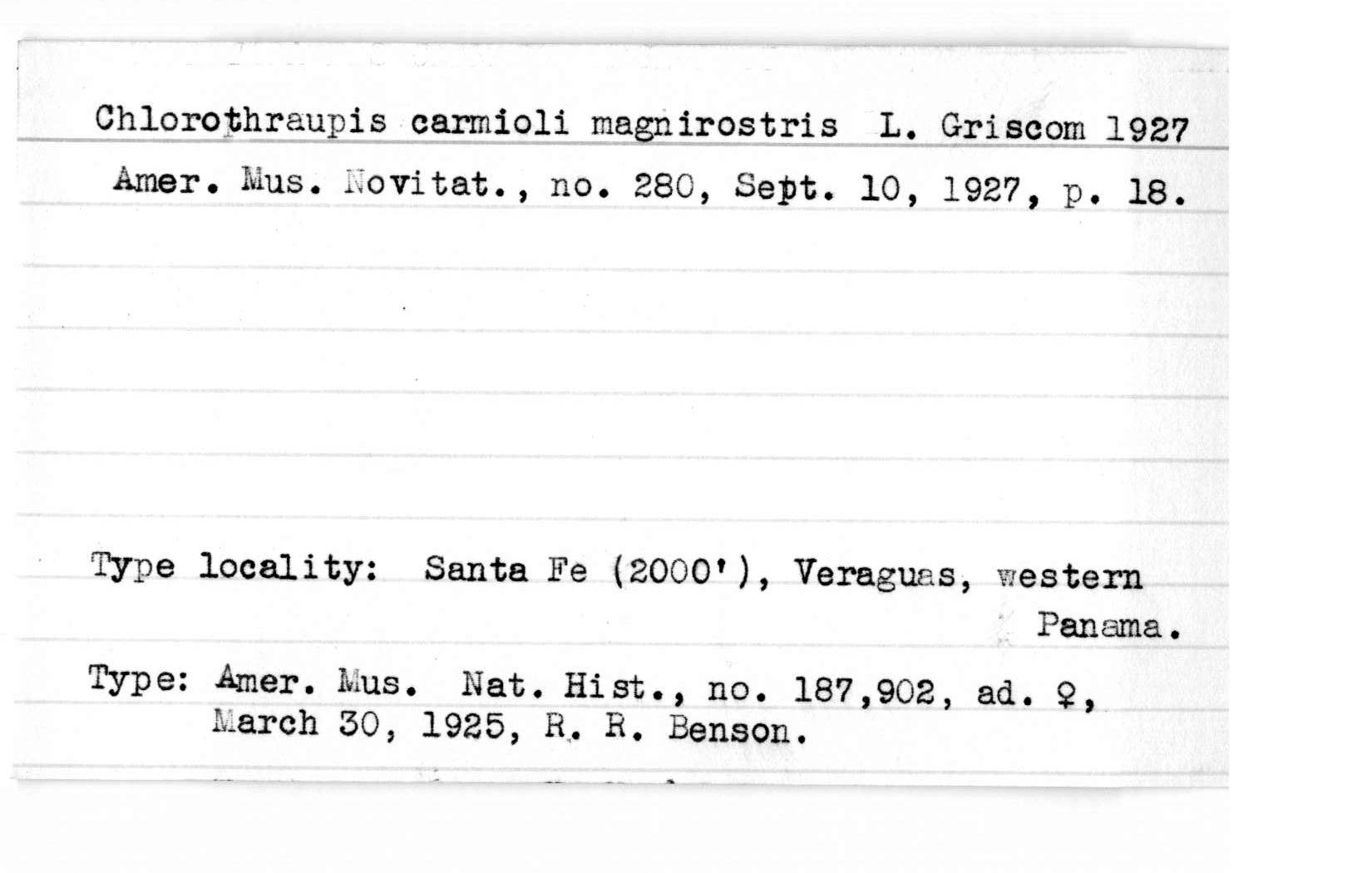 Chlorothraupis carmioli magnirostris L. Griscom 1927
Amer. Mus. Novitat., no. 280, Sept. 10, 1927, p. 18.

Type locality: Santa Fe (2000'), Veraguas, western Panama.

Type: Amer. Mus. Nat. Hist., no. 187,902, ad. ♀, March 30, 1925, R. R. Benson.